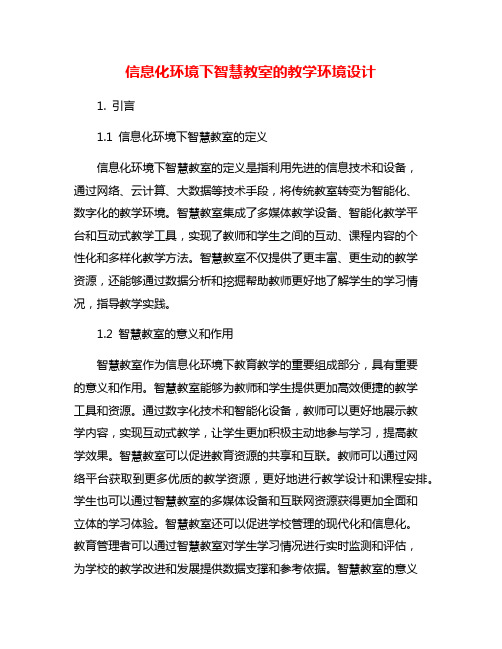 信息化环境下智慧教室的教学环境设计

1. 引言

1.1 信息化环境下智慧教室的定义

信息化环境下智慧教室的定义是指利用先进的信息技术和设备，通过网络、云计算、大数据等技术手段，将传统教室转变为智能化、数字化的教学环境。智慧教室集成了多媒体教学设备、智能化教学平台和互动式教学工具，实现了教师和学生之间的互动、课程内容的个性化和多样化教学方法。智慧教室不仅提供了更丰富、更生动的教学资源，还能够通过数据分析和挖掘帮助教师更好地了解学生的学习情况，指导教学实践。

1.2 智慧教室的意义和作用

智慧教室作为信息化环境下教育教学的重要组成部分，具有重要的意义和作用。智慧教室能够为教师和学生提供更加高效便捷的教学工具和资源。通过数字化技术和智能化设备，教师可以更好地展示教学内容，实现互动式教学，让学生更加积极主动地参与学习，提高教学效果。智慧教室可以促进教育资源的共享和互联。教师可以通过网络平台获取到更多优质的教学资源，更好地进行教学设计和课程安排。学生也可以通过智慧教室的多媒体设备和互联网资源获得更加全面和立体的学习体验。智慧教室还可以促进学校管理的现代化和信息化。教育管理者可以通过智慧教室对学生学习情况进行实时监测和评估，为学校的教学改进和发展提供数据支撑和参考依据。智慧教室的意义